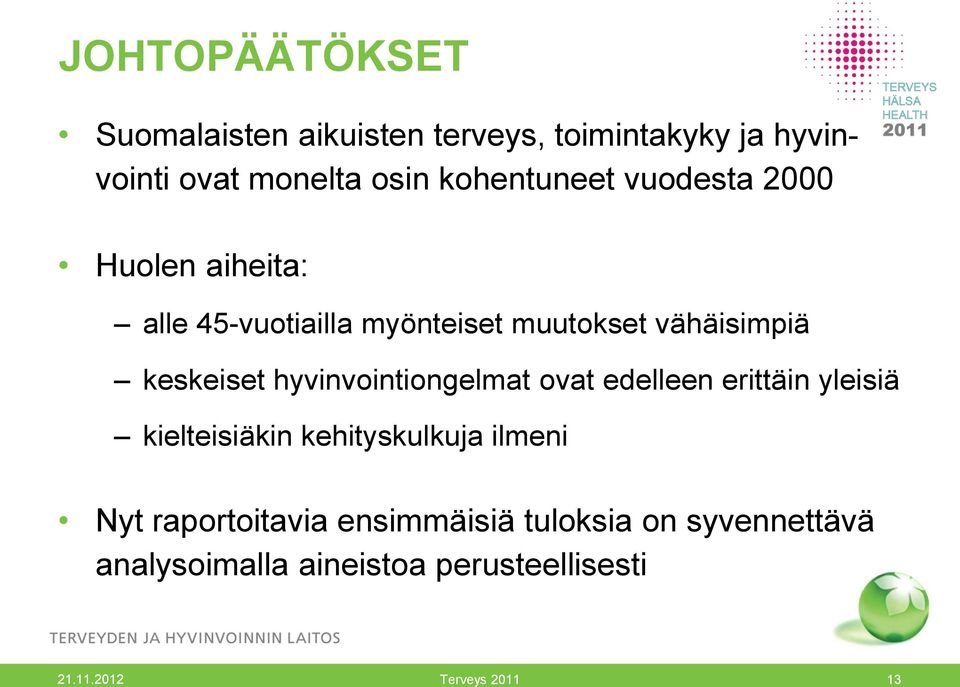 JOHTOPÄÄTÖKSET

TERVEYS
HÄLSA
HEALTH
2011

• Suomalaisten aikuisten terveys, toimintakyky ja hyvinvointi ovat monelta osin kohentuneet vuodesta 2000

• Huolen aiheita:
– alle 45-vuotiailla myönteiset muutokset vähäisimpiä
– keskeiset hyvinvointiongelmat ovat edelleen erittäin yleisiä
– kielteisiäkin kehityskulkuja ilmeni

• Nyt raportoitavia ensimmäisiä tuloksia on syvennettävä analysoimalla aineistoa perusteellisesti

TERVEYDEN JA HYVINVOINNIN LAITOS

21.11.2012 Terveys 2011 13